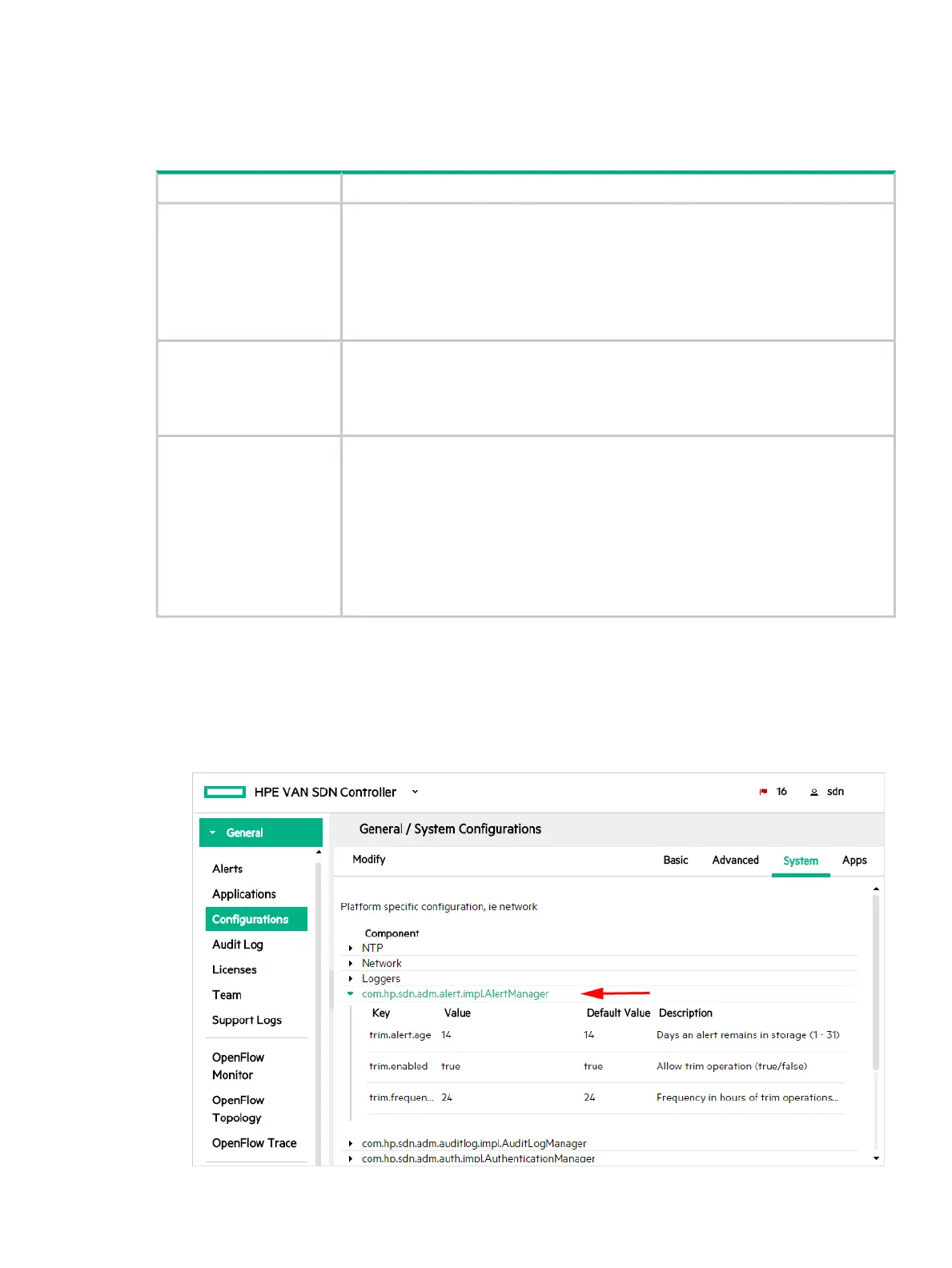 HPE VAN SDN Controller

16 sdn

General

Alerts

Applications

Configurations

Audit Log

Licenses

Team

Support Logs

OpenFlow Monitor

OpenFlow Topology

OpenFlow Trace

General / System Configurations

Modify

Basic Advanced System Apps

Platform specific configuration, ie network

Component

NTP

Network

Loggers

com.hp.sdn.adm.alert.impl.AlertManager

| Key | Value | Default Value | Description |
|---|---|---|---|
| trim.alert.age | 14 | 14 | Days an alert remains in storage (1 - 31) |
| trim.enabled | true | true | Allow trim operation (true/false) |
| trim.frequen... | 24 | 24 | Frequency in hours of trim operations... |

com.hp.sdn.adm.auditlog.impl.AuditLogManager

com.hp.sdn.adm.auth.impl.AuthenticationManager